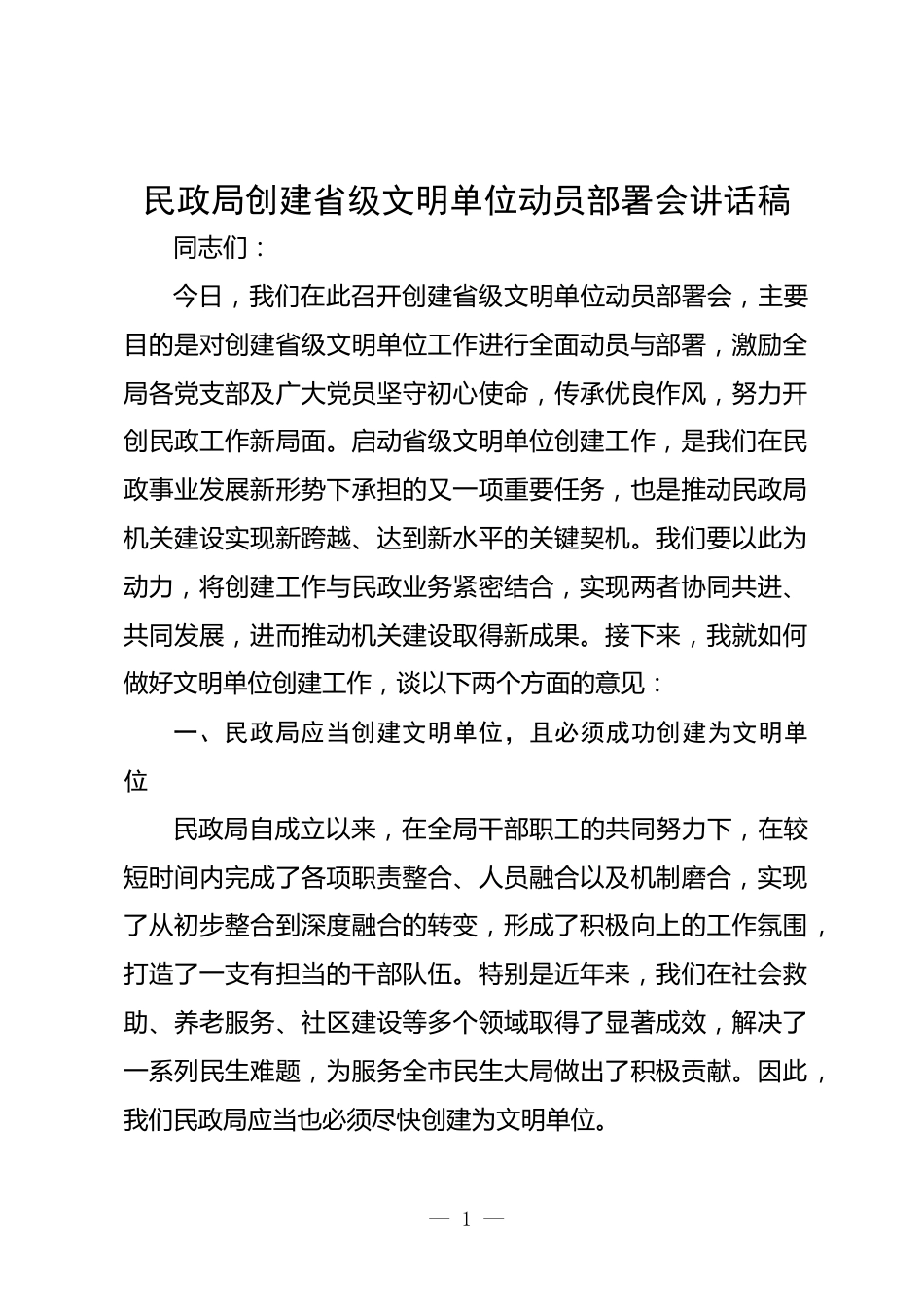 民政局创建省级文明单位动员部署会讲话稿

同志们：

今日，我们在此召开创建省级文明单位动员部署会，主要目的是对创建省级文明单位工作进行全面动员与部署，激励全局各党支部及广大党员坚守初心使命，传承优良作风，努力开创民政工作新局面。启动省级文明单位创建工作，是我们在民政事业发展新形势下承担的又一项重要任务，也是推动民政局机关建设实现新跨越、达到新水平的关键契机。我们要以此为动力，将创建工作与民政业务紧密结合，实现两者协同共进、共同发展，进而推动机关建设取得新成果。接下来，我就如何做好文明单位创建工作，谈以下两个方面的意见：

一、民政局应当创建文明单位，且必须成功创建为文明单位

民政局自成立以来，在全局干部职工的共同努力下，在较短时间内完成了各项职责整合、人员融合以及机制磨合，实现了从初步整合到深度融合的转变，形成了积极向上的工作氛围，打造了一支有担当的干部队伍。特别是近年来，我们在社会救助、养老服务、社区建设等多个领域取得了显著成效，解决了一系列民生难题，为服务全市民生大局做出了积极贡献。因此，我们民政局应当也必须尽快创建为文明单位。

— 1 —